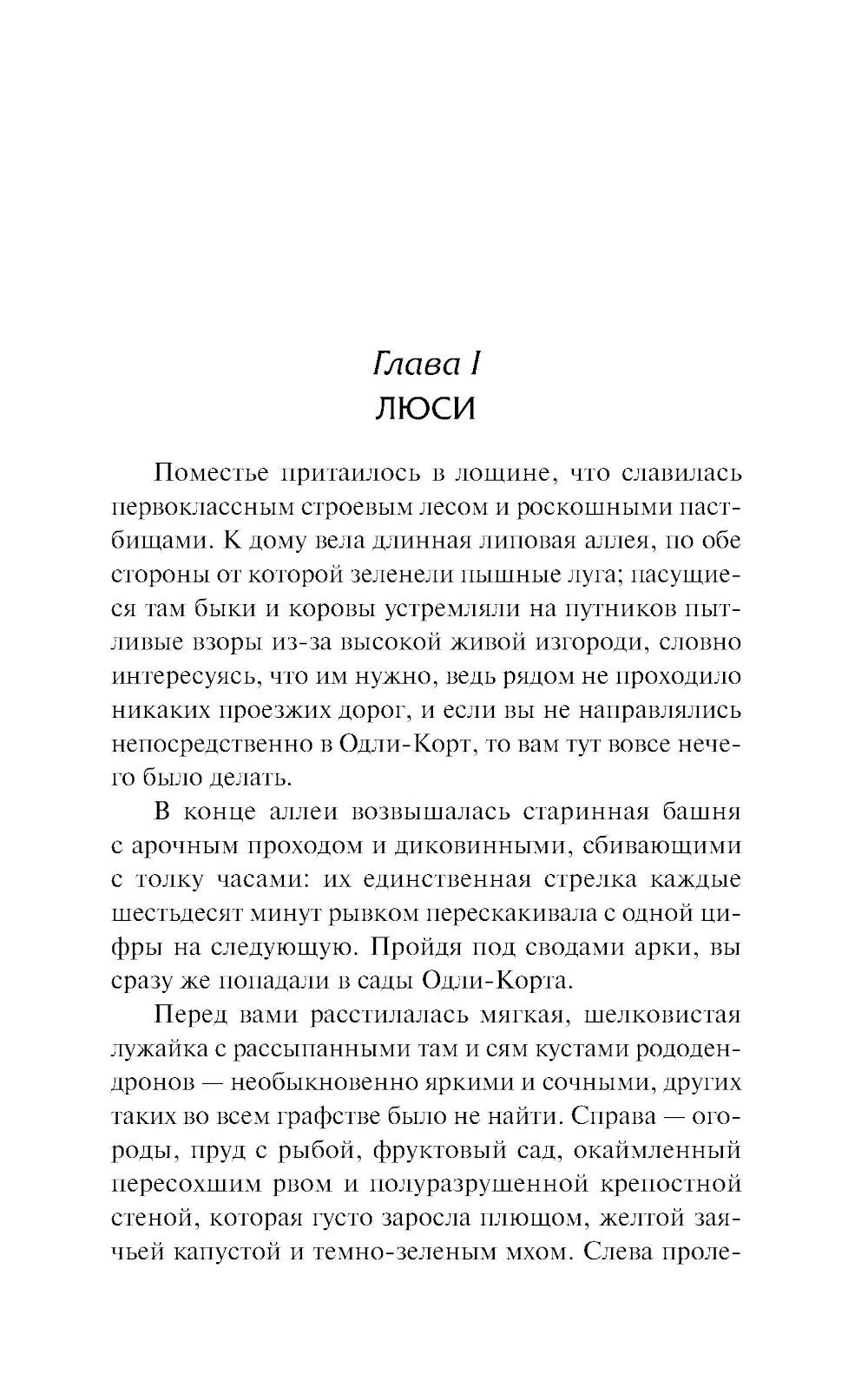 Глава I
ЛЮСИ

Поместье притаилось в лощине, что славилась первоклассным строевым лесом и роскошными пастбищами. К дому вела длинная липовая аллея, по обе стороны от которой зеленели пышные луга; пасущиеся там быки и коровы устремляли на путников пытливые взоры из-за высокой живой изгороди, словно интересуясь, что им нужно, ведь рядом не проходило никаких проезжих дорог, и если вы не направлялись непосредственно в Одли-Корт, то вам тут вовсе нечего было делать.

В конце аллеи возвышалась старинная башня с арочным проходом и диковинными, сбивающими с толку часами: их единственная стрелка каждые шестьдесят минут рывком перескакивала с одной цифры на следующую. Пройдя под сводами арки, вы сразу же попадали в сады Одли-Корта.

Перед вами расстилалась мягкая, шелковистая лужайка с рассыпанными там и сям кустами рододендронов — необыкновенно яркими и сочными, других таких во всем графстве было не найти. Справа — огороды, пруд с рыбой, фруктовый сад, окаймленный пересохшим рвом и полуразрушенной крепостной стеной, которая густо заросла плющом, желтой заячьей капустой и темно-зеленым мхом. Слева проле-